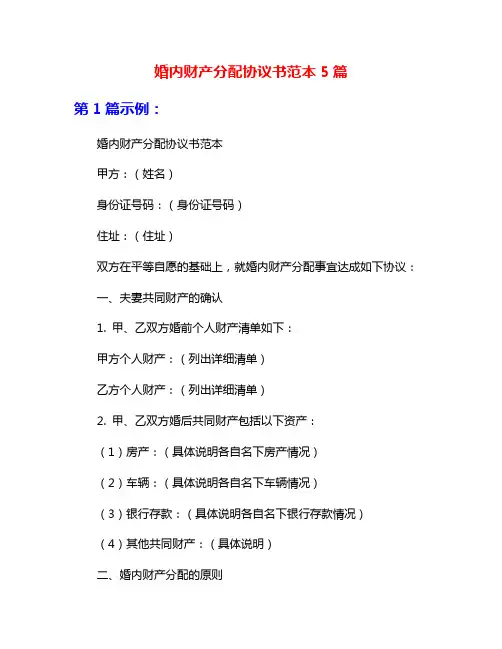 婚内财产分配协议书范本 5 篇

第 1 篇示例：

婚内财产分配协议书范本

甲方：（姓名）

身份证号码：（身份证号码）

住址：（住址）

双方在平等自愿的基础上，就婚内财产分配事宜达成如下协议：

一、夫妻共同财产的确认

1. 甲、乙双方婚前个人财产清单如下：

甲方个人财产：（列出详细清单）

乙方个人财产：（列出详细清单）

2. 甲、乙双方婚后共同财产包括以下资产：

（1）房产：（具体说明各自名下房产情况）

（2）车辆：（具体说明各自名下车辆情况）

（3）银行存款：（具体说明各自名下银行存款情况）

（4）其他共同财产：（具体说明）

二、婚内财产分配的原则